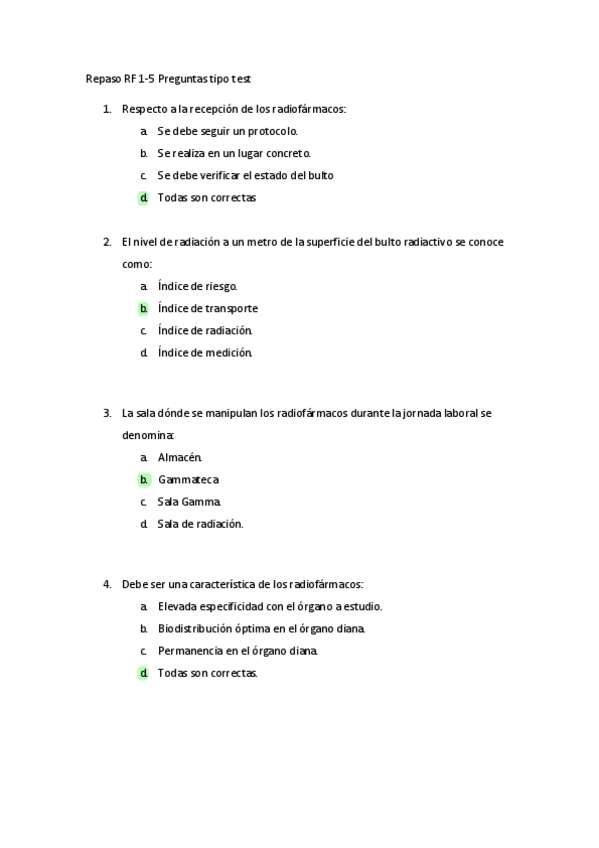 Repaso RF 1-5 Preguntas tipo test

1. Respecto a la recepción de los radiofármacos:
a. Se debe seguir un protocolo.
b. Se realiza en un lugar concreto.
c. Se debe verificar el estado del bulto
d. Todas son correctas

2. El nivel de radiación a un metro de la superficie del bulto radiactivo se conoce como:
a. Índice de riesgo.
b. Índice de transporte
c. Índice de radiación.
d. Índice de medición.

3. La sala dónde se manipulan los radiofármacos durante la jornada laboral se denomina:
a. Almacén.
b. Gammateca
c. Sala Gamma.
d. Sala de radiación.

4. Debe ser una característica de los radiofármacos:
a. Elevada especificidad con el órgano a estudio.
b. Biodistribución óptima en el órgano diana.
c. Permanencia en el órgano diana.
d. Todas son correctas.